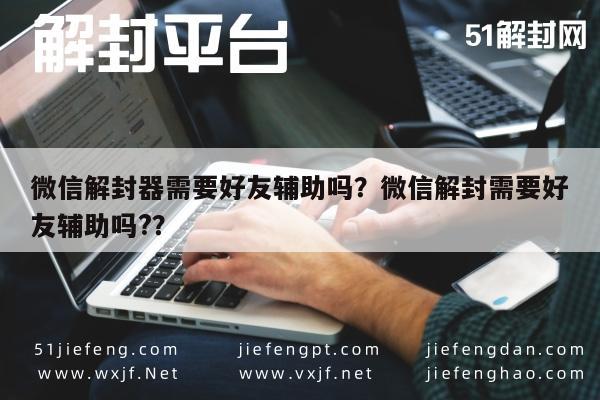 解封平台

51解封网

微信解封器需要好友辅助吗？微信解封需要好友辅助吗??

51jiefeng.com
www.wxjf.Net

jiefengpt.com
www.vxjf.net

jiefengdan.com
jiefenghao.com